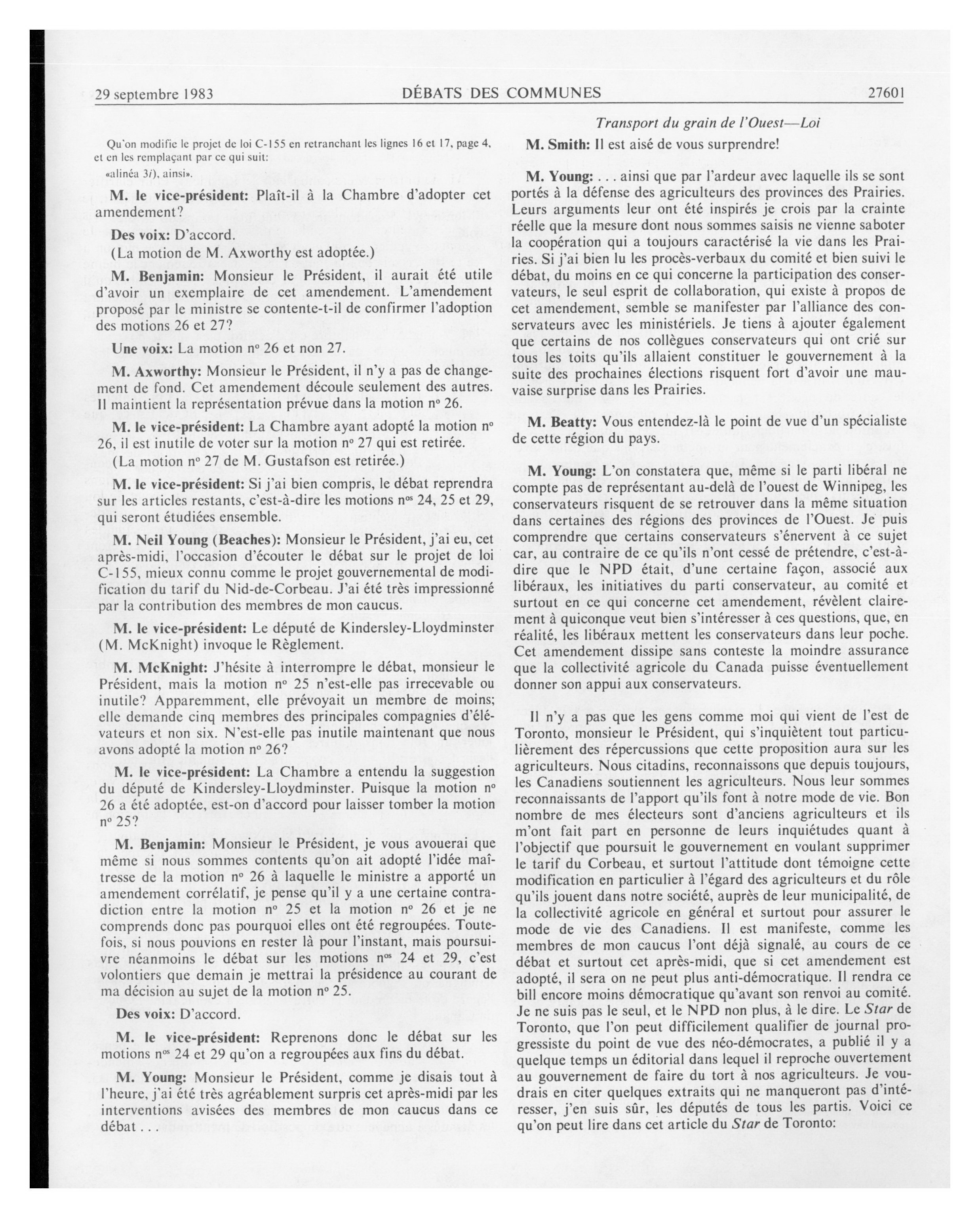 29 septembre 1983 DÉBATS DES COMMUNES 27601

Transport du grain de l'Ouest—Loi

Qu'on modifie le projet de loi C-155 en retranchant les lignes 16 et 17, page 4, et en les remplaçant par ce qui suit:

«alinéa 3i), ainsi».

M. le vice-président: Plaît-il à la Chambre d'adopter cet amendement?

Des voix: D'accord.

(La motion de M. Axworthy est adoptée.)

M. Benjamin: Monsieur le Président, il aurait été utile d'avoir un exemplaire de cet amendement. L'amendement proposé par le ministre se contente-t-il de confirmer l'adoption des motions 26 et 27?

Une voix: La motion nº 26 et non 27.

M. Axworthy: Monsieur le Président, il n'y a pas de changement de fond. Cet amendement découle seulement des autres. Il maintient la représentation prévue dans la motion nº 26.

M. le vice-président: La Chambre ayant adopté la motion nº 26, il est inutile de voter sur la motion nº 27 qui est retirée.

(La motion nº 27 de M. Gustafson est retirée.)

M. le vice-président: Si j'ai bien compris, le débat reprendra sur les articles restants, c'est-à-dire les motions nºs 24, 25 et 29, qui seront étudiées ensemble.

M. Neil Young (Beaches): Monsieur le Président, j'ai eu, cet après-midi, l'occasion d'écouter le débat sur le projet de loi C-155, mieux connu comme le projet gouvernemental de modification du tarif du Nid-de-Corbeau. J'ai été très impressionné par la contribution des membres de mon caucus.

M. le vice-président: Le député de Kindersley-Lloydminster (M. McKnight) invoque le Règlement.

M. McKnight: J'hésite à interrompre le débat, monsieur le Président, mais la motion nº 25 n'est-elle pas irrecevable ou inutile? Apparemment, elle prévoyait un membre de moins; elle demande cinq membres des principales compagnies d'élévateurs et non six. N'est-elle pas inutile maintenant que nous avons adopté la motion nº 26?

M. le vice-président: La Chambre a entendu la suggestion du député de Kindersley-Lloydminster. Puisque la motion nº 26 a été adoptée, est-on d'accord pour laisser tomber la motion nº 25?

M. Benjamin: Monsieur le Président, je vous avouerai que même si nous sommes contents qu'on ait adopté l'idée maîtresse de la motion nº 26 à laquelle le ministre a apporté un amendement corrélatif, je pense qu'il y a une certaine contradiction entre la motion nº 25 et la motion nº 26 et je ne comprends donc pas pourquoi elles ont été regroupées. Toutefois, si nous pouvions en rester là pour l'instant, mais poursuivre néanmoins le débat sur les motions nºs 24 et 29, c'est volontiers que demain je mettrai la présidence au courant de ma décision au sujet de la motion nº 25.

Des voix: D'accord.

M. le vice-président: Reprenons donc le débat sur les motions nºs 24 et 29 qu'on a regroupées aux fins du débat.

M. Young: Monsieur le Président, comme je disais tout à l'heure, j'ai été très agréablement surpris cet après-midi par les interventions avisées des membres de mon caucus dans ce débat . . .

M. Smith: Il est aisé de vous surprendre!

M. Young: . . . ainsi que par l'ardeur avec laquelle ils se sont portés à la défense des agriculteurs des provinces des Prairies. Leurs arguments leur ont été inspirés je crois par la crainte réelle que la mesure dont nous sommes saisis ne vienne saboter la coopération qui a toujours caractérisé la vie dans les Prairies. Si j'ai bien lu les procès-verbaux du comité et bien suivi le débat, du moins en ce qui concerne la participation des conservateurs, le seul esprit de collaboration, qui existe à propos de cet amendement, semble se manifester par l'alliance des conservateurs avec les ministériels. Je tiens à ajouter également que certains de nos collègues conservateurs qui ont crié sur tous les toits qu'ils allaient constituer le gouvernement à la suite des prochaines élections risquent fort d'avoir une mauvaise surprise dans les Prairies.

M. Beatty: Vous entendez-là le point de vue d'un spécialiste de cette région du pays.

M. Young: L'on constatera que, même si le parti libéral ne compte pas de représentant au-delà de l'ouest de Winnipeg, les conservateurs risquent de se retrouver dans la même situation dans certaines des régions des provinces de l'Ouest. Je puis comprendre que certains conservateurs s'énervent à ce sujet car, au contraire de ce qu'ils n'ont cessé de prétendre, c'est-à-dire que le NPD était, d'une certaine façon, associé aux libéraux, les initiatives du parti conservateur, au comité et surtout en ce qui concerne cet amendement, révèlent clairement à quiconque veut bien s'intéresser à ces questions, que, en réalité, les libéraux mettent les conservateurs dans leur poche. Cet amendement dissipe sans conteste la moindre assurance que la collectivité agricole du Canada puisse éventuellement donner son appui aux conservateurs.

Il n'y a pas que les gens comme moi qui vient de l'est de Toronto, monsieur le Président, qui s'inquiètent tout particulièrement des répercussions que cette proposition aura sur les agriculteurs. Nous citadins, reconnaissons que depuis toujours, les Canadiens soutiennent les agriculteurs. Nous leur sommes reconnaissants de l'apport qu'ils font à notre mode de vie. Bon nombre de mes électeurs sont d'anciens agriculteurs et ils m'ont fait part en personne de leurs inquiétudes quant à l'objectif que poursuit le gouvernement en voulant supprimer le tarif du Corbeau, et surtout l'attitude dont témoigne cette modification en particulier à l'égard des agriculteurs et du rôle qu'ils jouent dans notre société, auprès de leur municipalité, de la collectivité agricole en général et surtout pour assurer le mode de vie des Canadiens. Il est manifeste, comme les membres de mon caucus l'ont déjà signalé, au cours de ce débat et surtout cet après-midi, que si cet amendement est adopté, il sera on ne peut plus anti-démocratique. Il rendra ce bill encore moins démocratique qu'avant son renvoi au comité. Je ne suis pas le seul, et le NPD non plus, à le dire. Le Star de Toronto, que l'on peut difficilement qualifier de journal progressiste du point de vue des néo-démocrates, a publié il y a quelque temps un éditorial dans lequel il reproche ouvertement au gouvernement de faire du tort à nos agriculteurs. Je voudrais en citer quelques extraits qui ne manqueront pas d'intéresser, j'en suis sûr, les députés de tous les partis. Voici ce qu'on peut lire dans cet article du Star de Toronto: